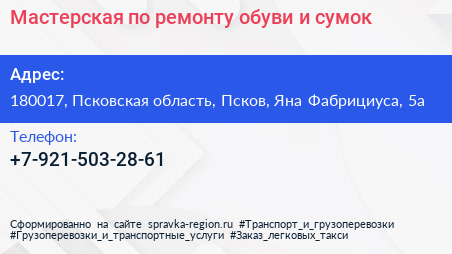 Мастерская по ремонту обуви и сумок

Адрес:
180017, Псковская область, Псков, Яна Фабрициуса, 5а

Телефон:
+7-921-503-28-61

Сформированно на сайте spravka-region.ru #Транспорт_и_грузоперевозки #Грузоперевозки_и_транспортные_услуги #Заказ_легковых_такси